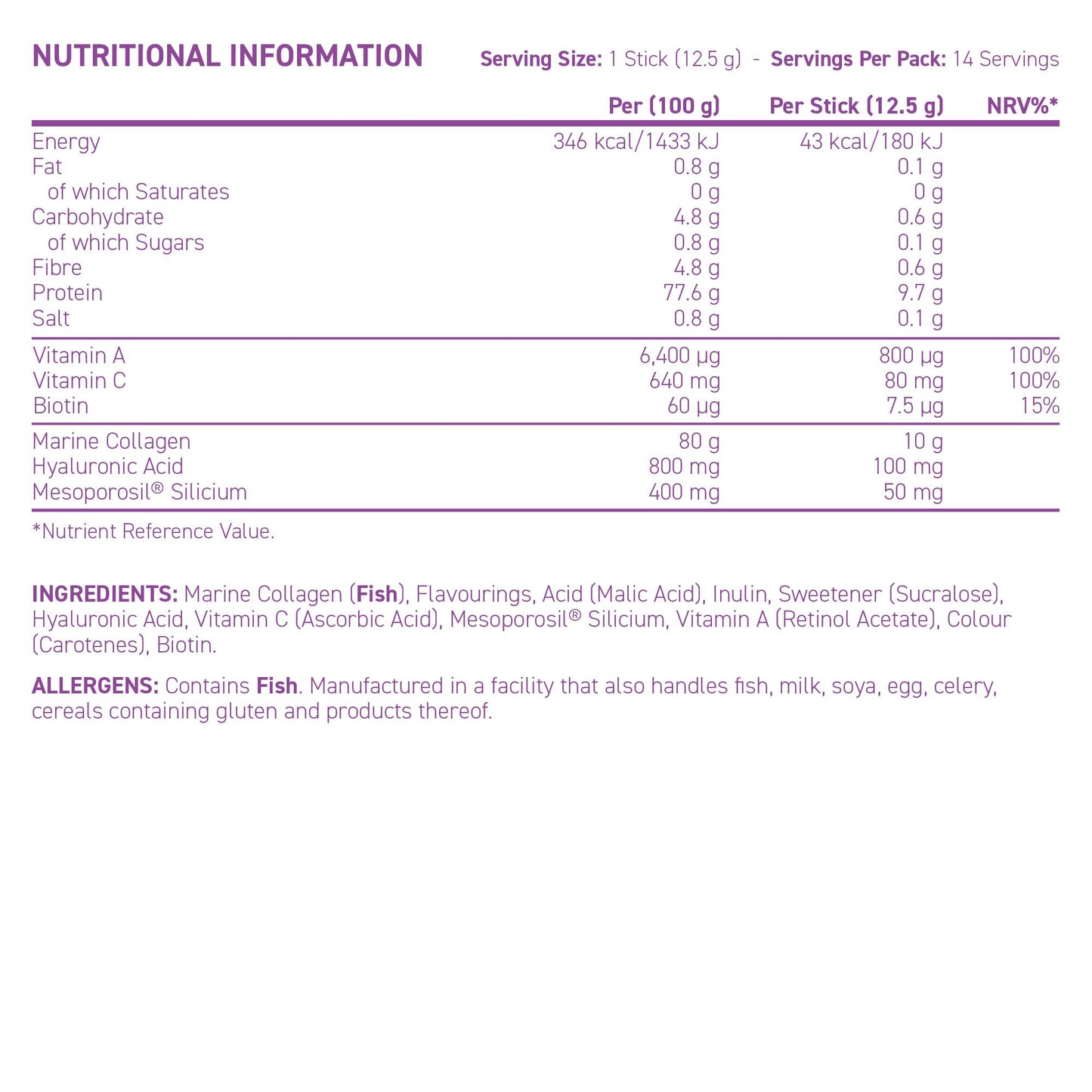 NUTRITIONAL INFORMATION

Serving Size: 1 Stick (12.5 g) - Servings Per Pack: 14 Servings

| | Per (100 g) | Per Stick (12.5 g) | NRV%* |
|---|---|---|---|
| Energy | 346 kcal/1433 kJ | 43 kcal/180 kJ | |
| Fat | 0.8 g | 0.1 g | |
| of which Saturates | 0 g | 0 g | |
| Carbohydrate | 4.8 g | 0.6 g | |
| of which Sugars | 0.8 g | 0.1 g | |
| Fibre | 4.8 g | 0.6 g | |
| Protein | 77.6 g | 9.7 g | |
| Salt | 0.8 g | 0.1 g | |
| Vitamin A | 6,400 µg | 800 µg | 100% |
| Vitamin C | 640 mg | 80 mg | 100% |
| Biotin | 60 µg | 7.5 µg | 15% |
| Marine Collagen | 80 g | 10 g | |
| Hyaluronic Acid | 800 mg | 100 mg | |
| Mesoporosil® Silicium | 400 mg | 50 mg | |

*Nutrient Reference Value.

INGREDIENTS: Marine Collagen (Fish), Flavourings, Acid (Malic Acid), Inulin, Sweetener (Sucralose), Hyaluronic Acid, Vitamin C (Ascorbic Acid), Mesoporosil® Silicium, Vitamin A (Retinol Acetate), Colour (Carotenes), Biotin.

ALLERGENS: Contains Fish. Manufactured in a facility that also handles fish, milk, soya, egg, celery, cereals containing gluten and products thereof.